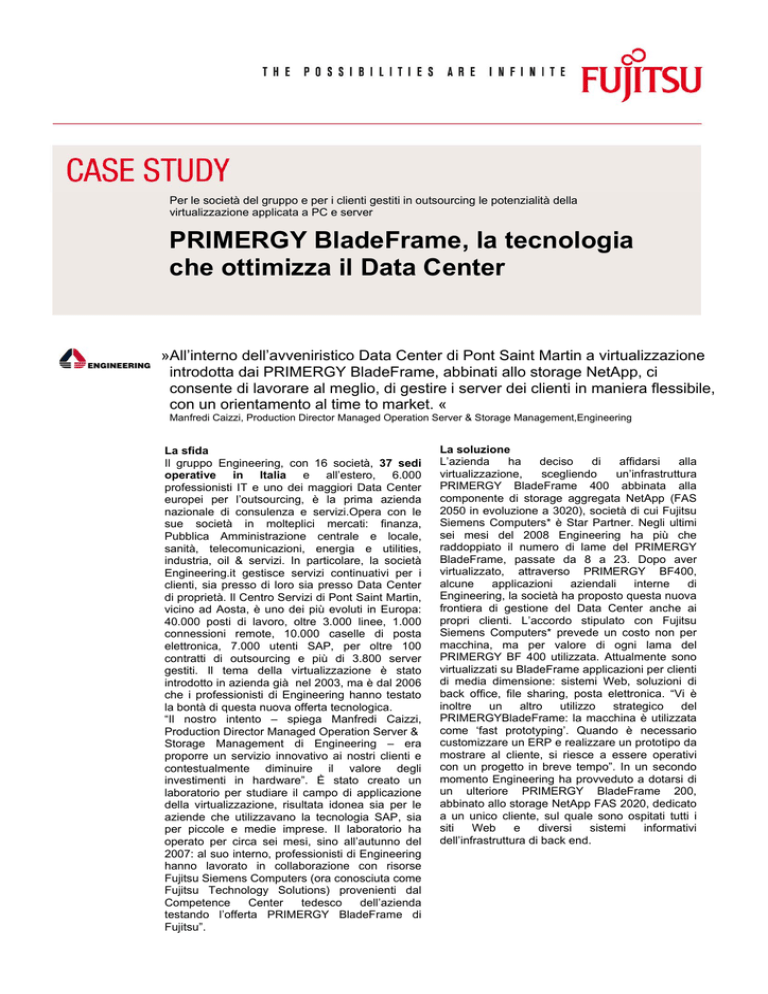 THE POSSIBILITIES ARE INFINITE FUJITSU

CASE STUDY

Per le società del gruppo e per i clienti gestiti in outsourcing le potenzialità della virtualizzazione applicata a PC e server

PRIMERGY BladeFrame, la tecnologia che ottimizza il Data Center

ENGINEERING

»All'interno dell'avveniristico Data Center di Pont Saint Martin a virtualizzazione introdotta dai PRIMERGY BladeFrame, abbinati allo storage NetApp, ci consente di lavorare al meglio, di gestire i server dei clienti in maniera flessibile, con un orientamento al time to market. «

Manfredi Caizzi, Production Director Managed Operation Server & Storage Management,Engineering

La sfida
Il gruppo Engineering, con 16 società, 37 sedi operative in Italia e all'estero, 6.000 professionisti IT e uno dei maggiori Data Center europei per l'outsourcing, è la prima azienda nazionale di consulenza e servizi.Opera con le sue società in molteplici mercati: finanza, Pubblica Amministrazione centrale e locale, sanità, telecomunicazioni, energia e utilities, industria, oil & servizi. In particolare, la società Engineering.it gestisce servizi continuativi per i clienti, sia presso di loro sia presso Data Center di proprietà. Il Centro Servizi di Pont Saint Martin, vicino ad Aosta, è uno dei più evoluti in Europa: 40.000 posti di lavoro, oltre 3.000 linee, 1.000 connessioni remote, 10.000 caselle di posta elettronica, 7.000 utenti SAP, per oltre 100 contratti di outsourcing e più di 3.800 server gestiti. Il tema della virtualizzazione è stato introdotto in azienda già nel 2003, ma è dal 2006 che i professionisti di Engineering hanno testato la bontà di questa nuova offerta tecnologica.
"Il nostro intento – spiega Manfredi Caizzi, Production Director Managed Operation Server & Storage Management di Engineering – era proporre un servizio innovativo ai nostri clienti e contestualmente diminuire il valore degli investimenti in hardware". È stato creato un laboratorio per studiare il campo di applicazione della virtualizzazione, risultata idonea sia per le aziende che utilizzavano la tecnologia SAP, sia per piccole e medie imprese. Il laboratorio ha operato per circa sei mesi, sino all'autunno del 2007: al suo interno, professionisti di Engineering hanno lavorato in collaborazione con risorse Fujitsu Siemens Computers (ora conosciuta come Fujitsu Technology Solutions) provenienti dal Competence Center tedesco dell'azienda testando l'offerta PRIMERGY BladeFrame di Fujitsu".

La soluzione
L'azienda ha deciso di affidarsi alla virtualizzazione, scegliendo un'infrastruttura PRIMERGY BladeFrame 400 abbinata alla componente di storage aggregata NetApp (FAS 2050 in evoluzione a 3020), società di cui Fujitsu Siemens Computers* è Star Partner. Negli ultimi sei mesi del 2008 Engineering ha più che raddoppiato il numero di lame del PRIMERGY BladeFrame, passate da 8 a 23. Dopo aver virtualizzato, attraverso PRIMERGY BF400, alcune applicazioni aziendali interne di Engineering, la società ha proposto questa nuova frontiera di gestione del Data Center anche ai propri clienti. L'accordo stipulato con Fujitsu Siemens Computers* prevede un costo non per macchina, ma per valore di ogni lama del PRIMERGY BF 400 utilizzata. Attualmente sono virtualizzati su BladeFrame applicazioni per clienti di media dimensione: sistemi Web, soluzioni di back office, file sharing, posta elettronica. "Vi è inoltre un altro utilizzo strategico del PRIMERGYBladeFrame: la macchina è utilizzata come 'fast prototyping'. Quando è necessario customizzare un ERP e realizzare un prototipo da mostrare al cliente, si riesce a essere operativi con un progetto in breve tempo". In un secondo momento Engineering ha provveduto a dotarsi di un ulteriore PRIMERGY BladeFrame 200, abbinato allo storage NetApp FAS 2020, dedicato a un unico cliente, sul quale sono ospitati tutti i siti Web e diversi sistemi informativi dell'infrastruttura di back end.